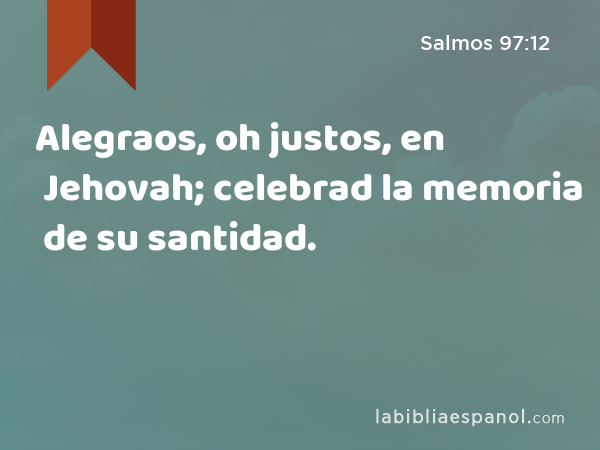 Salmos 97:12

Alegraos, oh justos, en Jehovah; celebrad la memoria de su santidad.

labibliaespanol.com